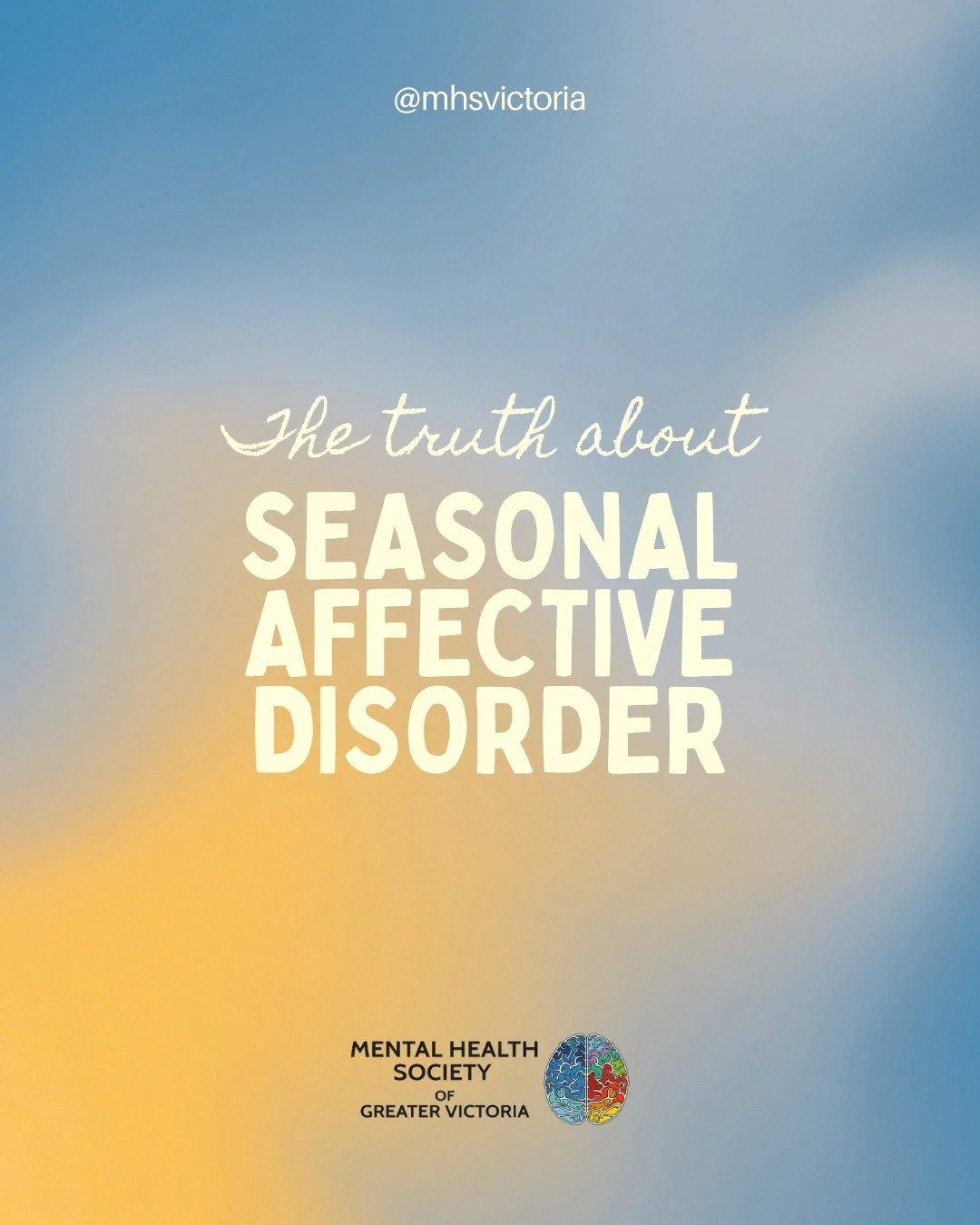 @mhsvictoria

The truth about
SEASONAL AFFECTIVE DISORDER

MENTAL HEALTH SOCIETY OF GREATER VICTORIA